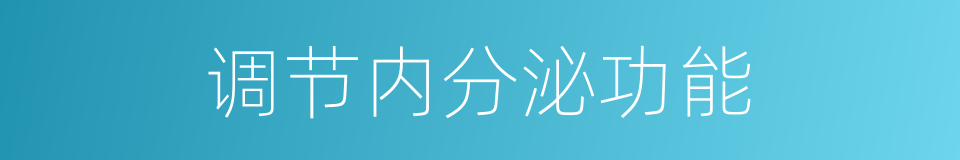 调节内分泌功能